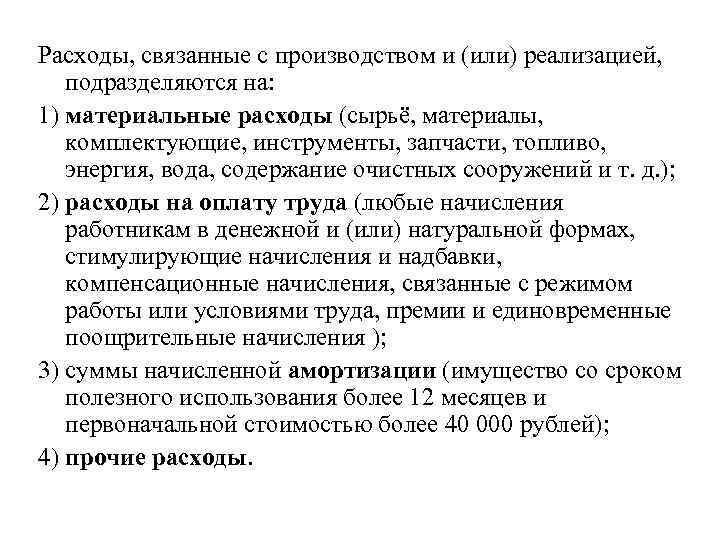 Расходы, связанные с производством и (или) реализацией, подразделяются на:

1) материальные расходы (сырьё, материалы, комплектующие, инструменты, запчасти, топливо, энергия, вода, содержание очистных сооружений и т. д.);

2) расходы на оплату труда (любые начисления работникам в денежной и (или) натуральной формах, стимулирующие начисления и надбавки, компенсационные начисления, связанные с режимом работы или условиями труда, премии и единовременные поощрительные начисления );

3) суммы начисленной амортизации (имущество со сроком полезного использования более 12 месяцев и первоначальной стоимостью более 40 000 рублей);

4) прочие расходы.